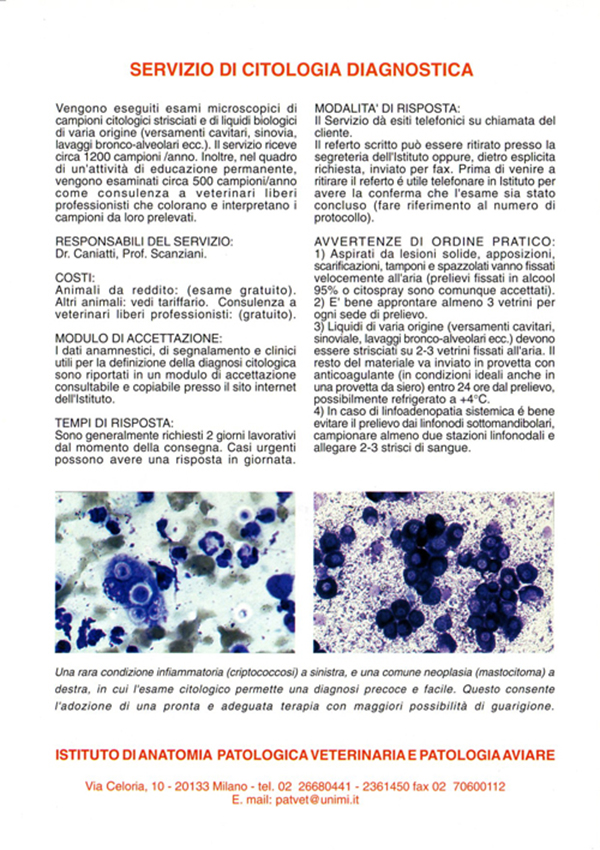 SERVIZIO DI CITOLOGIA DIAGNOSTICA

Vengono eseguiti esami microscopici di campioni citologici strisciati e di liquidi biologici di varia origine (versamenti cavitari, sinovia, lavaggi bronco-alveolari ecc.). Il servizio riceve circa 1200 campioni /anno. Inoltre, nel quadro di un'attività di educazione permanente, vengono esaminati circa 500 campioni/anno come consulenza a veterinari liberi professionisti che colorano e interpretano i campioni da loro prelevati.

RESPONSABILI DEL SERVIZIO:
Dr. Caniatti, Prof. Scanziani.

COSTI:
Animali da reddito: (esame gratuito). Altri animali: vedi tariffario. Consulenza a veterinari liberi professionisti: (gratuito).

MODULO DI ACCETTAZIONE:
I dati anamnestici, di segnalamento e clinici utili per la definizione della diagnosi citologica sono riportati in un modulo di accettazione consultabile e copiabile presso il sito internet dell'Istituto.

TEMPI DI RISPOSTA:
Sono generalmente richiesti 2 giorni lavorativi dal momento della consegna. Casi urgenti possono avere una risposta in giornata.

MODALITA' DI RISPOSTA:
Il Servizio dà esiti telefonici su chiamata del cliente.
Il referto scritto può essere ritirato presso la segreteria dell'Istituto oppure, dietro esplicita richiesta, inviato per fax. Prima di venire a ritirare il referto é utile telefonare in Istituto per avere la conferma che l'esame sia stato concluso (fare riferimento al numero di protocollo).

AVVERTENZE DI ORDINE PRATICO:
1) Aspirati da lesioni solide, apposizioni, scarificazioni, tamponi e spazzolati vanno fissati velocemente all'aria (prelievi fissati in alcool 95% o citospray sono comunque accettati).
2) E' bene approntare almeno 3 vetrini per ogni sede di prelievo.
3) Liquidi di varia origine (versamenti cavitari, sinoviale, lavaggi bronco-alveolari ecc.) devono essere strisciati su 2-3 vetrini fissati all'aria. Il resto del materiale va inviato in provetta con anticoagulante (in condizioni ideali anche in una provetta da siero) entro 24 ore dal prelievo, possibilmente refrigerato a +4°C.
4) In caso di linfoadenopatia sistemica é bene evitare il prelievo dai linfonodi sottomandibolari, campionare almeno due stazioni linfonodali e allegare 2-3 strisci di sangue.

Una rara condizione infiammatoria (criptococcosi) a sinistra, e una comune neoplasia (mastocitoma) a destra, in cui l'esame citologico permette una diagnosi precoce e facile. Questo consente l'adozione di una pronta e adeguata terapia con maggiori possibilità di guarigione.

ISTITUTO DI ANATOMIA PATOLOGICA VETERINARIA E PATOLOGIA AVIARE

Via Celoria, 10 - 20133 Milano - tel. 02 26680441 - 2361450 fax 02 70600112
E. mail: patvet@unimi.it